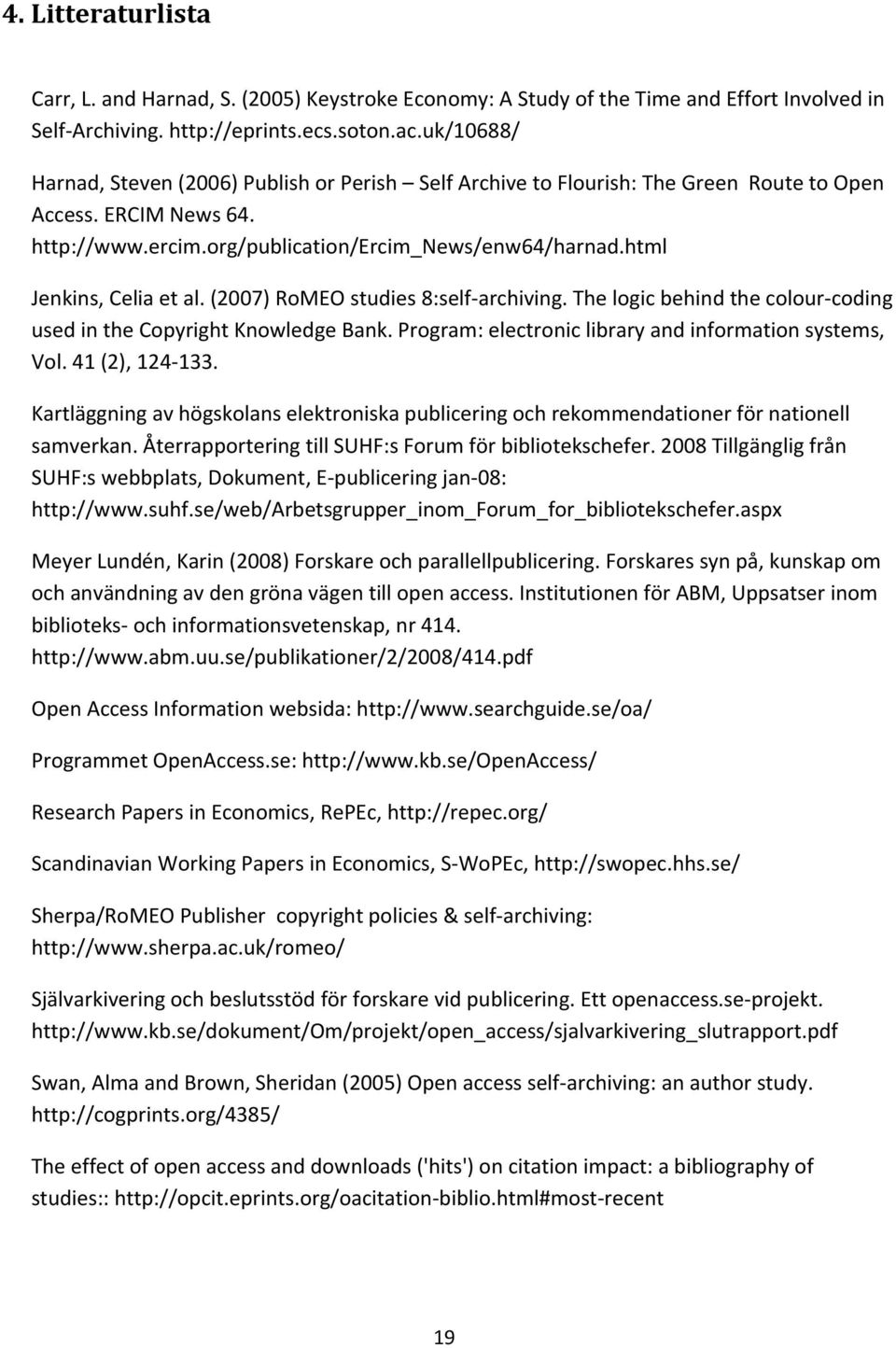 4. Litteraturlista

Carr, L. and Harnad, S. (2005) Keystroke Economy: A Study of the Time and Effort Involved in Self-Archiving. http://eprints.ecs.soton.ac.uk/10688/

Harnad, Steven (2006) Publish or Perish – Self Archive to Flourish: The Green Route to Open Access. ERCIM News 64. http://www.ercim.org/publication/Ercim_News/enw64/harnad.html

Jenkins, Celia et al. (2007) RoMEO studies 8:self-archiving. The logic behind the colour-coding used in the Copyright Knowledge Bank. Program: electronic library and information systems, Vol. 41 (2), 124-133.

Kartläggning av högskolans elektroniska publicering och rekommendationer för nationell samverkan. Återrapportering till SUHF:s Forum för bibliotekschefer. 2008 Tillgänglig från SUHF:s webbplats, Dokument, E-publicering jan-08: http://www.suhf.se/web/Arbetsgrupper_inom_Forum_for_bibliotekschefer.aspx

Meyer Lundén, Karin (2008) Forskare och parallellpublicering. Forskares syn på, kunskap om och användning av den gröna vägen till open access. Institutionen för ABM, Uppsatser inom biblioteks- och informationsvetenskap, nr 414. http://www.abm.uu.se/publikationer/2/2008/414.pdf

Open Access Information websida: http://www.searchguide.se/oa/

Programmet OpenAccess.se: http://www.kb.se/OpenAccess/

Research Papers in Economics, RePEc, http://repec.org/

Scandinavian Working Papers in Economics, S-WoPEc, http://swopec.hhs.se/

Sherpa/RoMEO Publisher copyright policies & self-archiving: http://www.sherpa.ac.uk/romeo/

Självarkivering och beslutsstöd för forskare vid publicering. Ett openaccess.se-projekt. http://www.kb.se/dokument/Om/projekt/open_access/sjalvarkivering_slutrapport.pdf

Swan, Alma and Brown, Sheridan (2005) Open access self-archiving: an author study. http://cogprints.org/4385/

The effect of open access and downloads ('hits') on citation impact: a bibliography of studies:: http://opcit.eprints.org/oacitation-biblio.html#most-recent

19